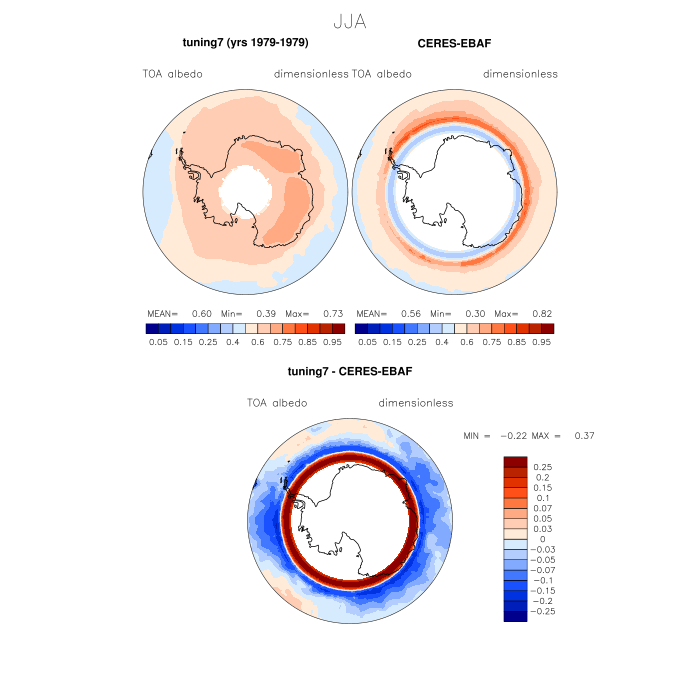 JJA

tuning7 (yrs 1979-1979)

TOA albedo dimensionless

MEAN= 0.60 Min= 0.39 Max= 0.73

0.05 0.15 0.25 0.4 0.6 0.75 0.85 0.95

CERES-EBAF

TOA albedo dimensionless

MEAN= 0.56 Min= 0.30 Max= 0.82

0.05 0.15 0.25 0.4 0.6 0.75 0.85 0.95

tuning7 - CERES-EBAF

TOA albedo dimensionless

MIN = −0.22 MAX = 0.37

0.25
0.2
0.15
0.1
0.07
0.05
0.03
0
−0.03
−0.05
−0.07
−0.1
−0.15
−0.2
−0.25